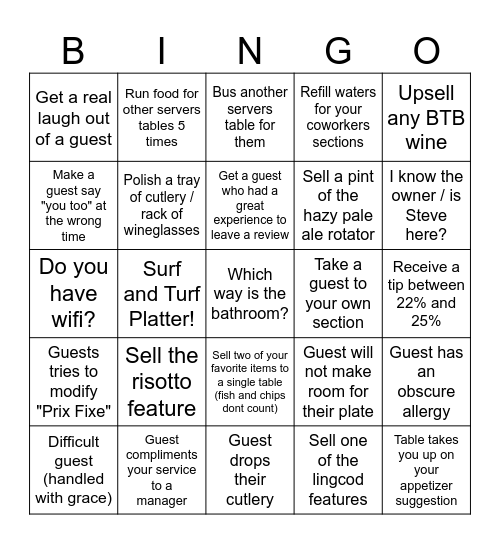 | B | I | N | G | O |
|---|---|---|---|---|
| Get a real laugh out of a guest | Run food for other servers tables 5 times | Bus another servers table for them | Refill waters for your coworkers sections | Upsell any BTB wine |
| Make a guest say "you too" at the wrong time | Polish a tray of cutlery / rack of wineglasses | Get a guest who had a great experience to leave a review | Sell a pint of the hazy pale ale rotator | I know the owner / is Steve here? |
| Do you have wifi? | Surf and Turf Platter! | Which way is the bathroom? | Take a guest to your own section | Receive a tip between 22% and 25% |
| Guests tries to modify "Prix Fixe" | Sell the risotto feature | Sell two of your favorite items to a single table (fish and chips dont count) | Guest will not make room for their plate | Guest has an obscure allergy |
| Difficult guest (handled with grace) | Guest compliments your service to a manager | Guest drops their cutlery | Sell one of the lingcod features | Table takes you up on your appetizer suggestion |